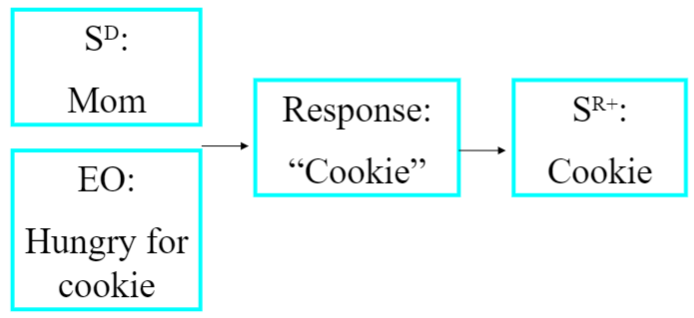 $S^D$:
Mom

EO:
Hungry for cookie

Response:
“Cookie”

$S^{R+}$:
Cookie